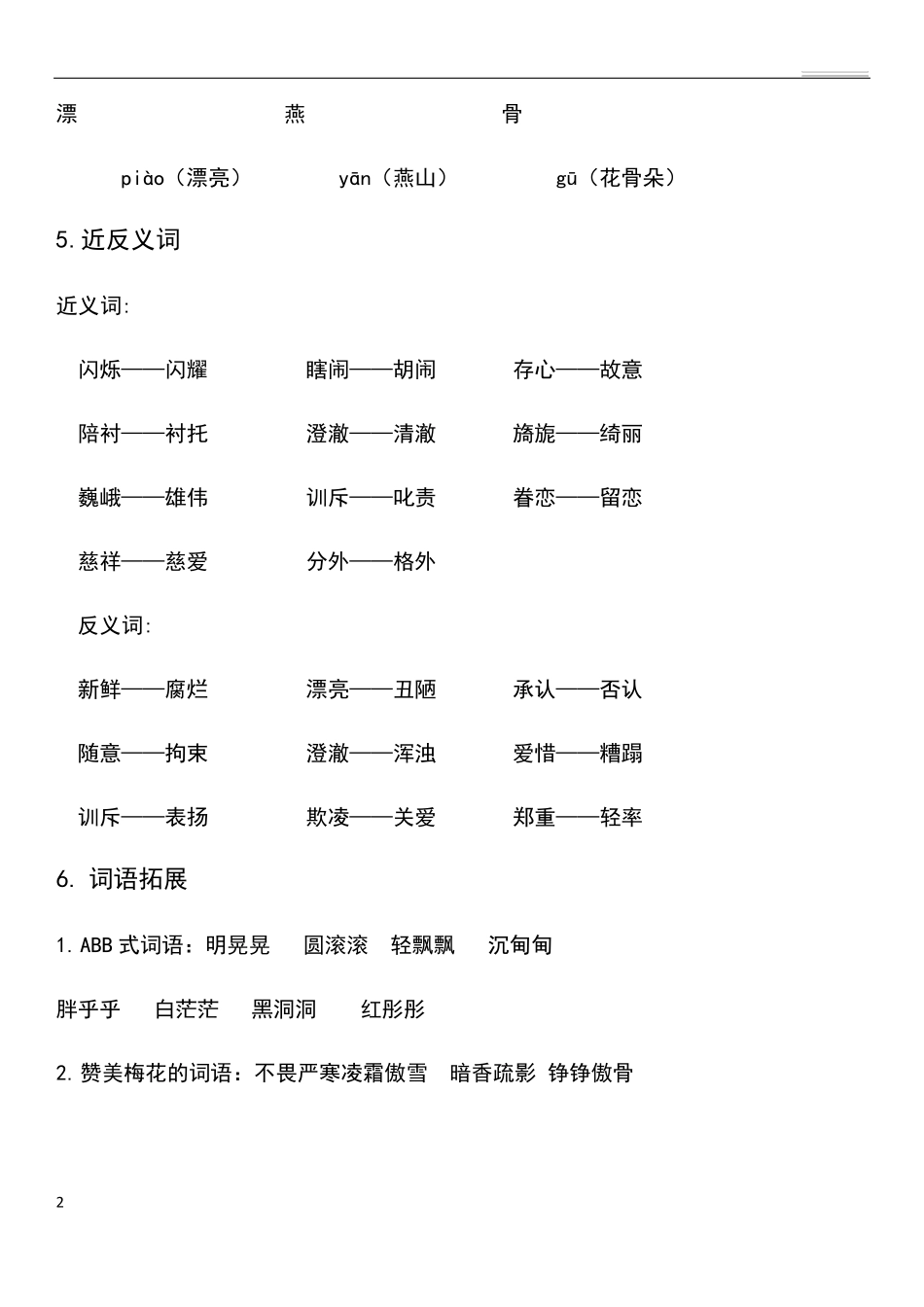 漂　　　　　　　　燕　　　　　　　　骨

piào（漂亮）　　yān（燕山）　　gū（花骨朵）

5.近反义词

近义词:

闪烁——闪耀　　瞎闹——胡闹　　存心——故意

陪衬——衬托　　澄澈——清澈　　旖旎——绮丽

巍峨——雄伟　　训斥——叱责　　眷恋——留恋

慈祥——慈爱　　分外——格外

反义词:

新鲜——腐烂　　漂亮——丑陋　　承认——否认

随意——拘束　　澄澈——浑浊　　爱惜——糟蹋

训斥——表扬　　欺凌——关爱　　郑重——轻率

6. 词语拓展

1.ABB式词语：明晃晃　圆滚滚　轻飘飘　沉甸甸

胖乎乎　白茫茫　黑洞洞　红彤彤

2.赞美梅花的词语：不畏严寒凌霜傲雪　暗香疏影 铮铮傲骨

2